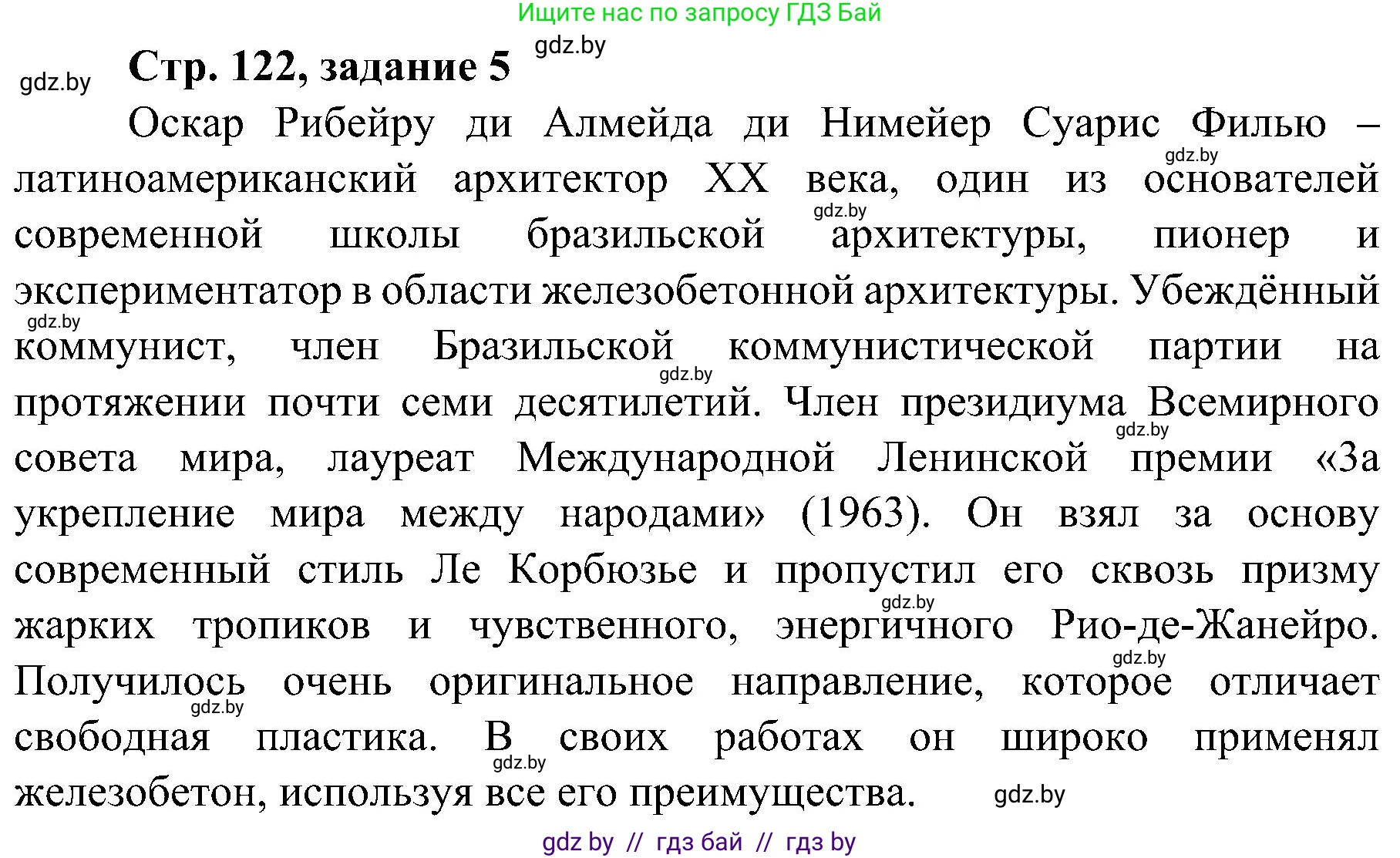 Ищите нас по запросу ГДЗ Бай

gdz.by

gdz.by

Стр. 122, задание 5

Оскар Рибейру ди Алмейда ди Нимейер Суарис Филью – латиноамериканский архитектор XX века, один из основателей современной школы бразильской архитектуры, пионер и экспериментатор в области железобетонной архитектуры. Убеждённый коммунист, член Бразильской коммунистической партии на протяжении почти семи десятилетий. Член президиума Всемирного совета мира, лауреат Международной Ленинской премии «За укрепление мира между народами» (1963). Он взял за основу современный стиль Ле Корбюзье и пропустил его сквозь призму жарких тропиков и чувственного, энергичного Рио-де-Жанейро. Получилось очень оригинальное направление, которое отличает свободная пластика. В своих работах он широко применял железобетон, используя все его преимущества.

gdz.by gdz.by gdz.by gdz.by gdz.by gdz.by gdz.by gdz.by gdz.by gdz.by

gdz by // гдз бай // гдз by